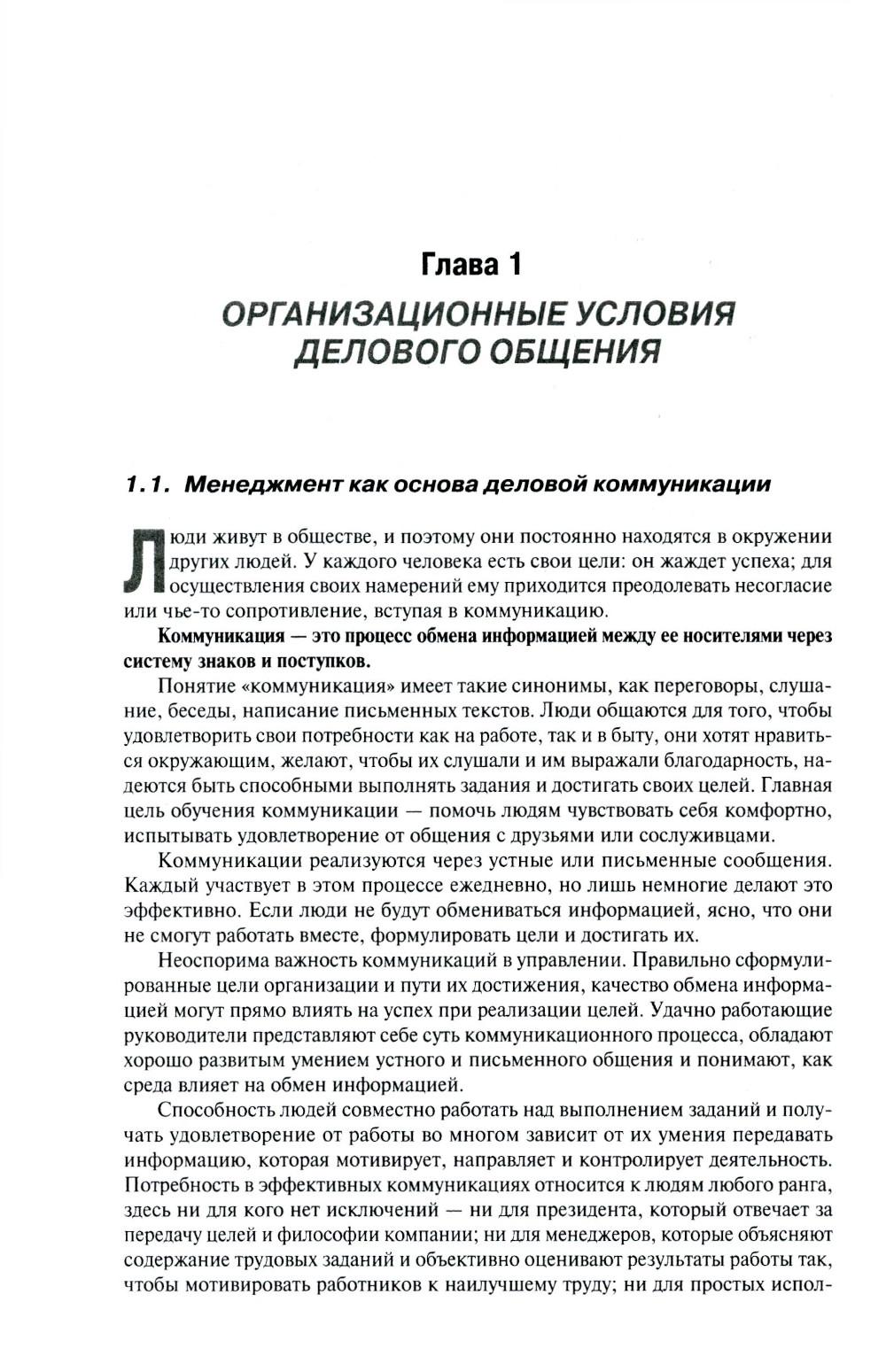 Глава 1

ОРГАНИЗАЦИОННЫЕ УСЛОВИЯ ДЕЛОВОГО ОБЩЕНИЯ

1.1. Менеджмент как основа деловой коммуникации

Люди живут в обществе, и поэтому они постоянно находятся в окружении других людей. У каждого человека есть свои цели: он жаждет успеха; для осуществления своих намерений ему приходится преодолевать несогласие или чье-то сопротивление, вступая в коммуникацию.

Коммуникация — это процесс обмена информацией между ее носителями через систему знаков и поступков.

Понятие «коммуникация» имеет такие синонимы, как переговоры, слушание, беседы, написание письменных текстов. Люди общаются для того, чтобы удовлетворить свои потребности как на работе, так и в быту, они хотят нравиться окружающим, желают, чтобы их слушали и им выражали благодарность, надеются быть способными выполнять задания и достигать своих целей. Главная цель обучения коммуникации — помочь людям чувствовать себя комфортно, испытывать удовлетворение от общения с друзьями или сослуживцами.

Коммуникации реализуются через устные или письменные сообщения. Каждый участвует в этом процессе ежедневно, но лишь немногие делают это эффективно. Если люди не будут обмениваться информацией, ясно, что они не смогут работать вместе, формулировать цели и достигать их.

Неоспорима важность коммуникаций в управлении. Правильно сформулированные цели организации и пути их достижения, качество обмена информацией могут прямо влиять на успех при реализации целей. Удачно работающие руководители представляют себе суть коммуникационного процесса, обладают хорошо развитым умением устного и письменного общения и понимают, как среда влияет на обмен информацией.

Способность людей совместно работать над выполнением заданий и получать удовлетворение от работы во многом зависит от их умения передавать информацию, которая мотивирует, направляет и контролирует деятельность. Потребность в эффективных коммуникациях относится к людям любого ранга, здесь ни для кого нет исключений — ни для президента, который отвечает за передачу целей и философии компании; ни для менеджеров, которые объясняют содержание трудовых заданий и объективно оценивают результаты работы так, чтобы мотивировать работников к наилучшему труду; ни для простых испол-